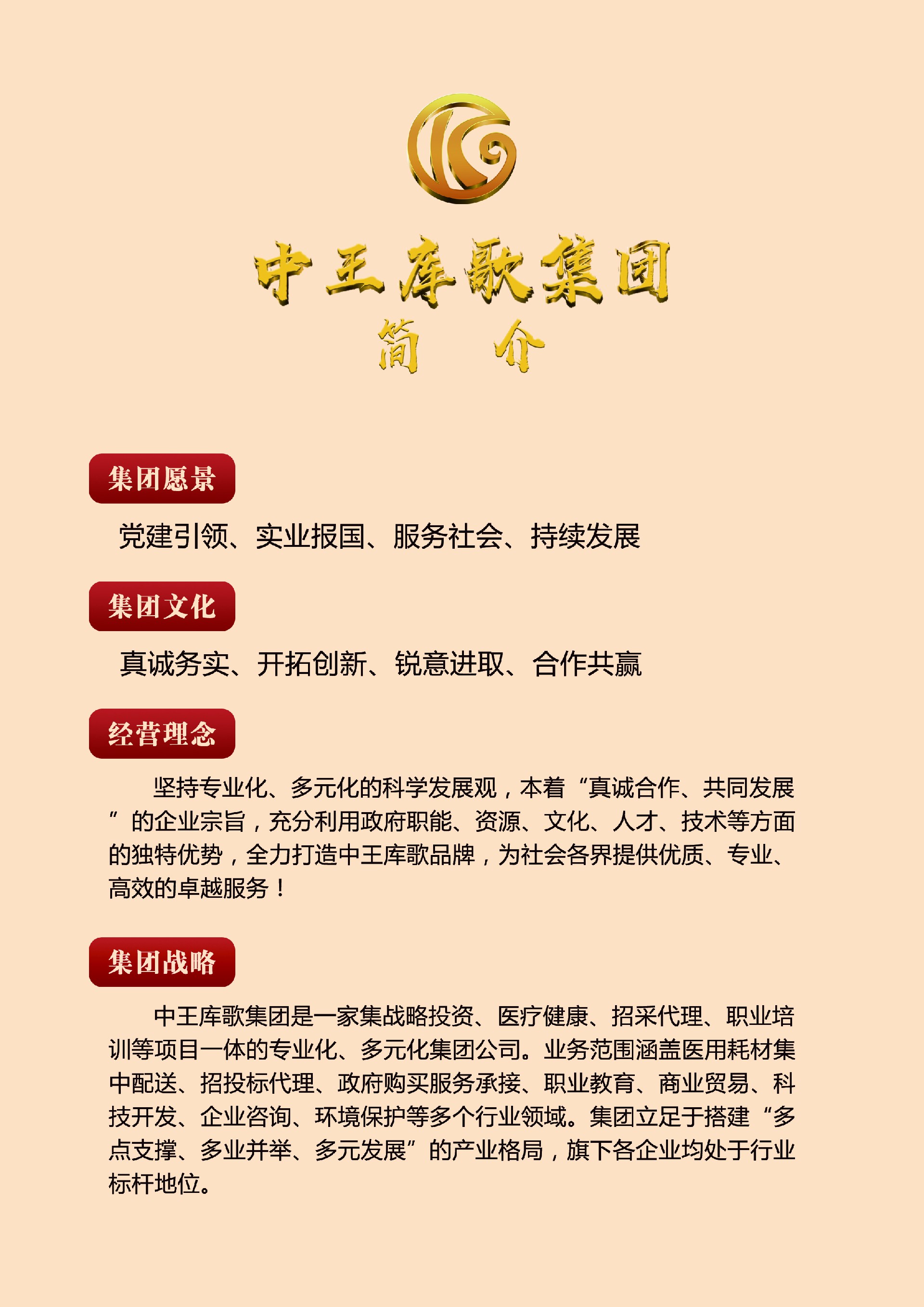 中王库歌集团
简　介

集团愿景

党建引领、实业报国、服务社会、持续发展

集团文化

真诚务实、开拓创新、锐意进取、合作共赢

经营理念

坚持专业化、多元化的科学发展观，本着“真诚合作、共同发展”的企业宗旨，充分利用政府职能、资源、文化、人才、技术等方面的独特优势，全力打造中王库歌品牌，为社会各界提供优质、专业、高效的卓越服务！

集团战略

中王库歌集团是一家集战略投资、医疗健康、招采代理、职业培训等项目一体的专业化、多元化集团公司。业务范围涵盖医用耗材集中配送、招投标代理、政府购买服务承接、职业教育、商业贸易、科技开发、企业咨询、环境保护等多个行业领域。集团立足于搭建“多点支撑、多业并举、多元发展”的产业格局，旗下各企业均处于行业标杆地位。